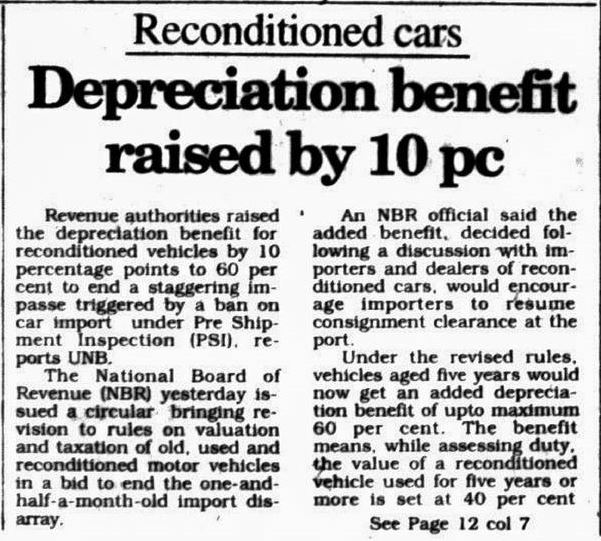 Reconditioned cars

Depreciation benefit raised by 10 pc

Revenue authorities raised the depreciation benefit for reconditioned vehicles by 10 percentage points to 60 per cent to end a staggering impasse triggered by a ban on car import under Pre Shipment Inspection (PSI), reports UNB.

The National Board of Revenue (NBR) yesterday issued a circular bringing revision to rules on valuation and taxation of old, used and reconditioned motor vehicles in a bid to end the one-and-half-a-month-old import disarray.

An NBR official said the added benefit, decided following a discussion with importers and dealers of reconditioned cars, would encourage importers to resume consignment clearance at the port.

Under the revised rules, vehicles aged five years would now get an added depreciation benefit of upto maximum 60 per cent. The benefit means, while assessing duty, the value of a reconditioned vehicle used for five years or more is set at 40 per cent

See Page 12 col 7